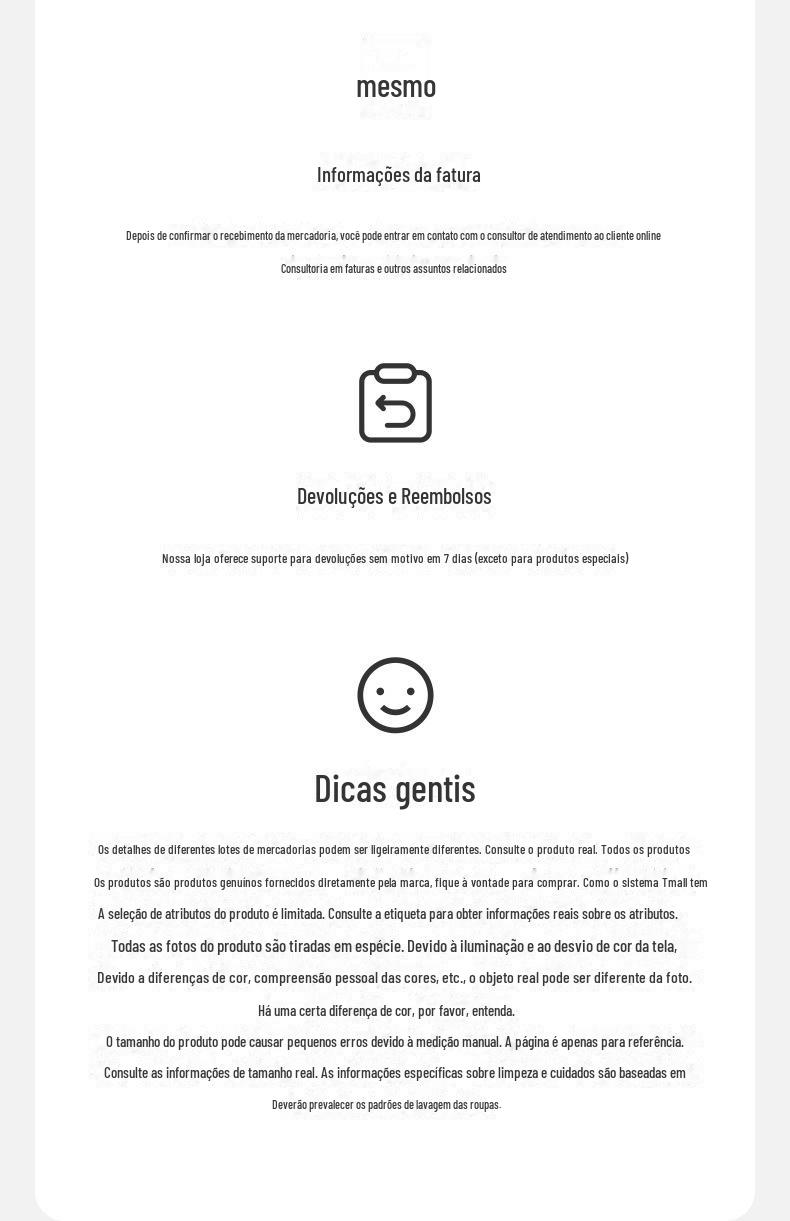 mesmo

Informações da fatura

Depois de confirmar o recebimento da mercadoria, você pode entrar em contato com o consultor de atendimento ao cliente online

Consultoria em faturas e outros assuntos relacionados

Devoluções e Reembolsos

Nossa loja oferece suporte para devoluções sem motivo em 7 dias (exceto para produtos especiais)

Dicas gentis

Os detalhes de diferentes lotes de mercadorias podem ser ligeiramente diferentes. Consulte o produto real. Todos os produtos

Os produtos são produtos genuínos fornecidos diretamente pela marca, fique à vontade para comprar. Como o sistema Tmall tem

A seleção de atributos do produto é limitada. Consulte a etiqueta para obter informações reais sobre os atributos.

Todas as fotos do produto são tiradas em espécie. Devido à iluminação e ao desvio de cor da tela,

Devido a diferenças de cor, compreensão pessoal das cores, etc., o objeto real pode ser diferente da foto.

Há uma certa diferença de cor, por favor, entenda.

O tamanho do produto pode causar pequenos erros devido à medição manual. A página é apenas para referência.

Consulte as informações de tamanho real. As informações específicas sobre limpeza e cuidados são baseadas em

Deverão prevalecer os padrões de lavagem das roupas.